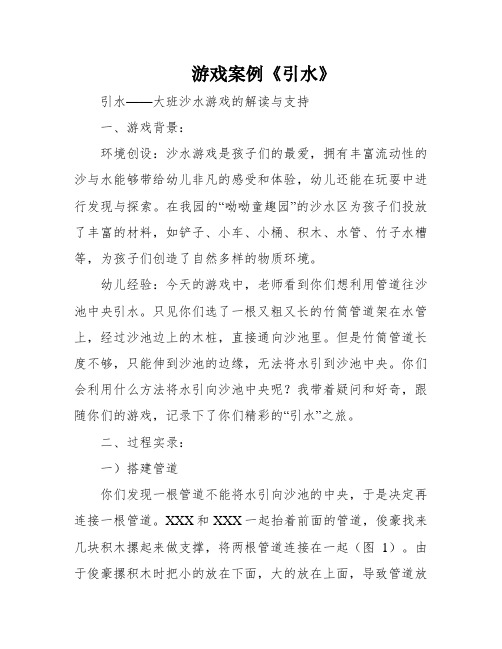 游戏案例《引水》

引水——大班沙水游戏的解读与支持

一、游戏背景：

环境创设：沙水游戏是孩子们的最爱，拥有丰富流动性的沙与水能够带给幼儿非凡的感受和体验，幼儿还能在玩耍中进行发现与探索。在我园的“呦呦童趣园”的沙水区为孩子们投放了丰富的材料，如铲子、小车、小桶、积木、水管、竹子水槽等，为孩子们创造了自然多样的物质环境。

幼儿经验：今天的游戏中，老师看到你们想利用管道往沙池中央引水。只见你们选了一根又粗又长的竹筒管道架在水管上，经过沙池边上的木桩，直接通向沙池里。但是竹筒管道长度不够，只能伸到沙池的边缘，无法将水引到沙池中央。你们会利用什么方法将水引向沙池中央呢？我带着疑问和好奇，跟随你们的游戏，记录下了你们精彩的“引水”之旅。

二、过程实录：

一）搭建管道

你们发现一根管道不能将水引向沙池的中央，于是决定再连接一根管道。XXX和XXX一起抬着前面的管道，俊豪找来几块积木摞起来做支撑，将两根管道连接在一起（图 1）。由于俊豪摞积木时把小的放在下面，大的放在上面，导致管道放